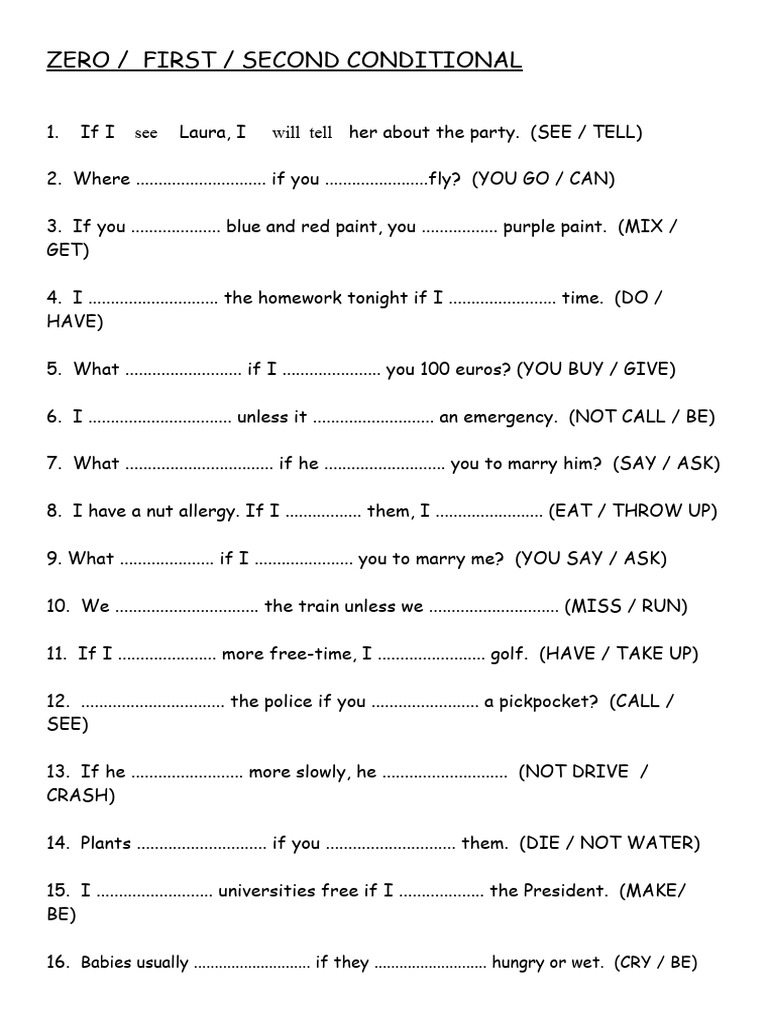 ZERO / FIRST / SECOND CONDITIONAL

1. If I see Laura, I will tell her about the party. (SEE / TELL)

2. Where ____ if you ____fly? (YOU GO / CAN)

3. If you ____ blue and red paint, you ____ purple paint. (MIX / GET)

4. I ____ the homework tonight if I ____ time. (DO / HAVE)

5. What ____ if I ____ you 100 euros? (YOU BUY / GIVE)

6. I ____ unless it ____ an emergency. (NOT CALL / BE)

7. What ____ if he ____ you to marry him? (SAY / ASK)

8. I have a nut allergy. If I ____ them, I ____ (EAT / THROW UP)

9. What ____ if I ____ you to marry me? (YOU SAY / ASK)

10. We ____ the train unless we ____ (MISS / RUN)

11. If I ____ more free-time, I ____ golf. (HAVE / TAKE UP)

12. ____ the police if you ____ a pickpocket? (CALL / SEE)

13. If he ____ more slowly, he ____ (NOT DRIVE / CRASH)

14. Plants ____ if you ____ them. (DIE / NOT WATER)

15. I ____ universities free if I ____ the President. (MAKE/ BE)

16. Babies usually ____ if they ____ hungry or wet. (CRY / BE)